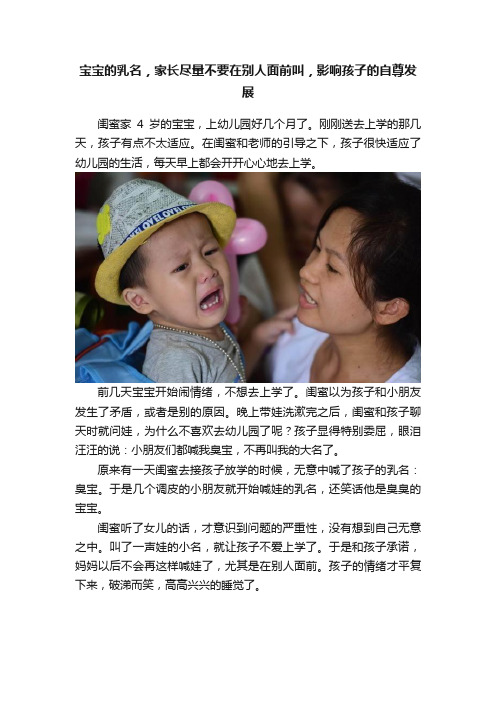 宝宝的乳名，家长尽量不要在别人面前叫，影响孩子的自尊发展

闺蜜家 4 岁的宝宝，上幼儿园好几个月了。刚刚送去上学的那几天，孩子有点不太适应。在闺蜜和老师的引导之下，孩子很快适应了幼儿园的生活，每天早上都会开开心心地去上学。

LOVELOVELOVE

前几天宝宝开始闹情绪，不想去上学了。闺蜜以为孩子和小朋友发生了矛盾，或者是别的原因。晚上带娃洗漱完之后，闺蜜和孩子聊天时就问娃，为什么不喜欢去幼儿园了呢？孩子显得特别委屈，眼泪汪汪的说：小朋友们都喊我臭宝，不再叫我的大名了。

原来有一天闺蜜去接孩子放学的时候，无意中喊了孩子的乳名：臭宝。于是几个调皮的小朋友就开始喊娃的乳名，还笑话他是臭臭的宝宝。

闺蜜听了女儿的话，才意识到问题的严重性，没有想到自己无意之中。叫了一声娃的小名，就让孩子不爱上学了。于是和孩子承诺，妈妈以后不会再这样喊娃了，尤其是在别人面前。孩子的情绪才平复下来，破涕而笑，高高兴兴的睡觉了。